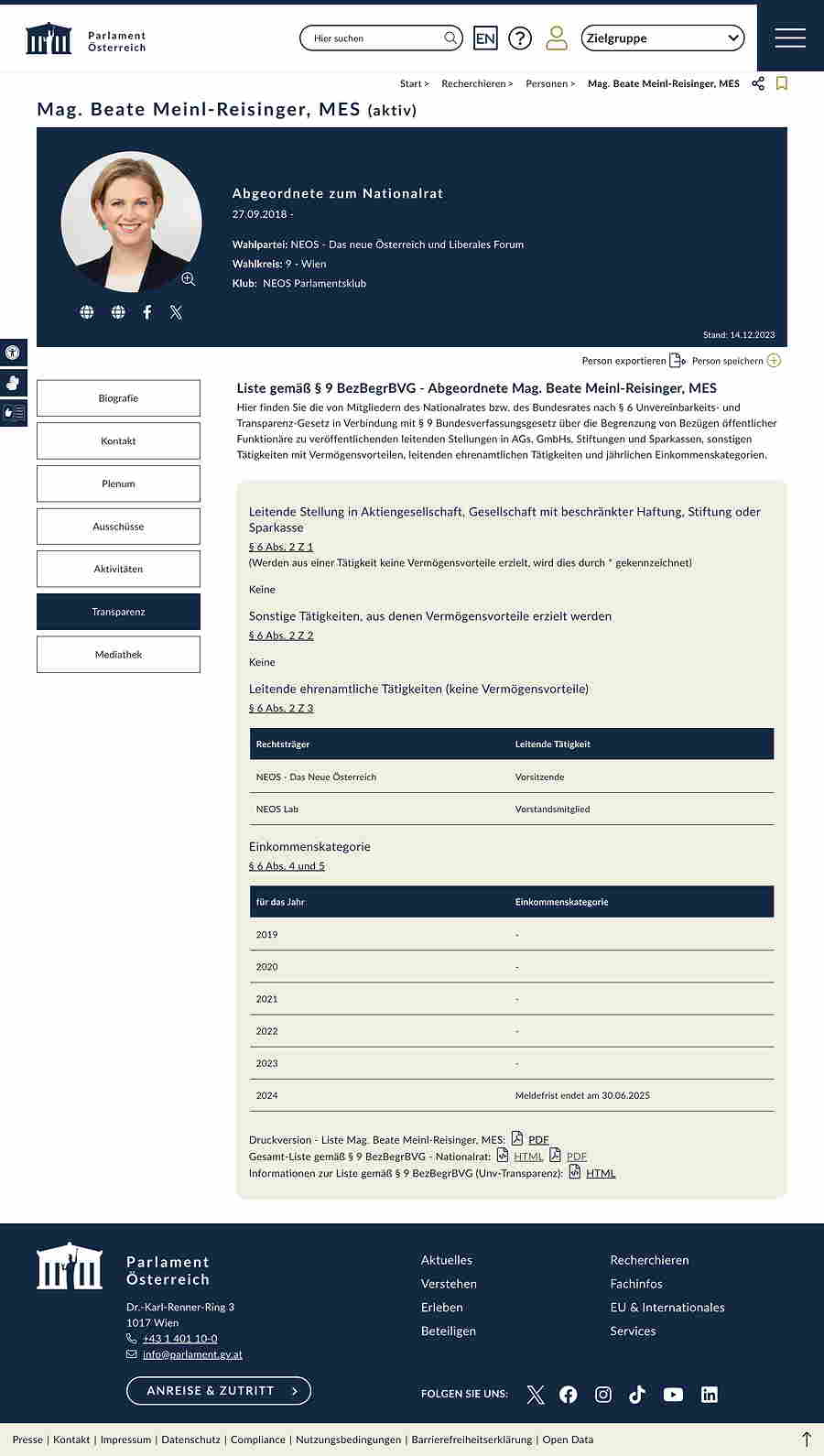 Parlament Österreich

Hier suchen

EN

Zielgruppe

Start > Recherchieren > Personen > Mag. Beate Meinl-Reisinger, MES

Mag. Beate Meinl-Reisinger, MES (aktiv)

Abgeordnete zum Nationalrat

27.09.2018 -

Wahlpartei: NEOS - Das neue Österreich und Liberales Forum
Wahlkreis: 9 - Wien
Klub: NEOS Parlamentsklub

Stand: 14.12.2023

Person exportieren Person speichern

Biografie
Kontakt
Plenum
Ausschüsse
Aktivitäten
Transparenz
Mediathek

Liste gemäß § 9 BezBegrBVG - Abgeordnete Mag. Beate Meinl-Reisinger, MES

Hier finden Sie die von Mitgliedern des Nationalrates bzw. des Bundesrates nach § 6 Unvereinbarkeits- und Transparenz-Gesetz in Verbindung mit § 9 Bundesverfassungsgesetz über die Begrenzung von Bezügen öffentlicher Funktionäre zu veröffentlichenden leitenden Stellungen in AGs, GmbHs, Stiftungen und Sparkassen, sonstigen Tätigkeiten mit Vermögensvorteilen, leitenden ehrenamtlichen Tätigkeiten und jährlichen Einkommenskategorien.

Leitende Stellung in Aktiengesellschaft, Gesellschaft mit beschränkter Haftung, Stiftung oder Sparkasse

§ 6 Abs. 2 Z 1

(Werden aus einer Tätigkeit keine Vermögensvorteile erzielt, wird dies durch * gekennzeichnet)

Keine

Sonstige Tätigkeiten, aus denen Vermögensvorteile erzielt werden

§ 6 Abs. 2 Z 2

Keine

Leitende ehrenamtliche Tätigkeiten (keine Vermögensvorteile)

§ 6 Abs. 2 Z 3

| Rechtsträger | Leitende Tätigkeit |
|---|---|
| NEOS - Das Neue Österreich | Vorsitzende |
| NEOS Lab | Vorstandsmitglied |

Einkommenskategorie

§ 6 Abs. 4 und 5

| für das Jahr | Einkommenskategorie |
|---|---|
| 2019 | - |
| 2020 | - |
| 2021 | - |
| 2022 | - |
| 2023 | - |
| 2024 | Meldefrist endet am 30.06.2025 |

Druckversion - Liste Mag. Beate Meinl-Reisinger, MES: PDF
Gesamt-Liste gemäß § 9 BezBegrBVG - Nationalrat: HTML PDF
Informationen zur Liste gemäß § 9 BezBegrBVG (Unv-Transparenz): HTML

Parlament Österreich

Dr.-Karl-Renner-Ring 3
1017 Wien
+43 1 401 10-0
info@parlament.gv.at

ANREISE & ZUTRITT

Aktuelles
Verstehen
Erleben
Beteiligen

Recherchieren
Fachinfos
EU & Internationales
Services

FOLGEN SIE UNS:

Presse | Kontakt | Impressum | Datenschutz | Compliance | Nutzungsbedingungen | Barrierefreiheitserklärung | Open Data